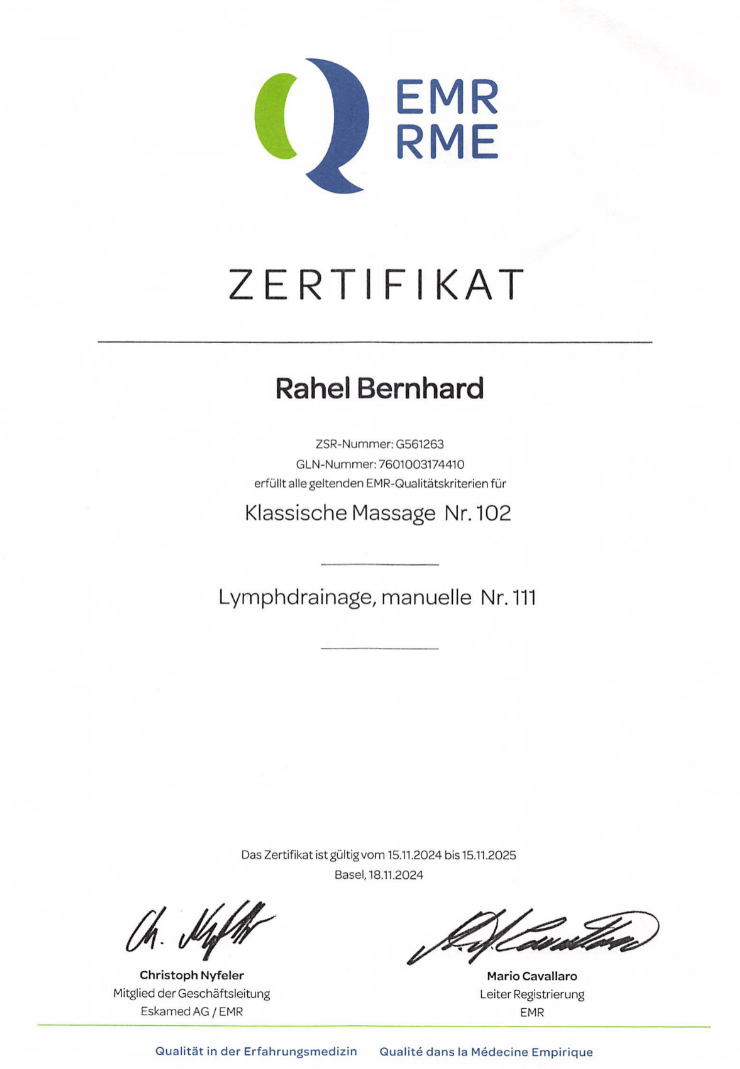 EMR
RME

ZERTIFIKAT

Rahel Bernhard

ZSR-Nummer: G561263
GLN-Nummer: 7601003174410
erfüllt alle geltenden EMR-Qualitätskriterien für

Klassische Massage Nr. 102

Lymphdrainage, manuelle Nr. 111

Das Zertifikat ist gültig vom 15.11.2024 bis 15.11.2025
Basel, 18.11.2024

Ch. Nyfeler

Christoph Nyfeler
Mitglied der Geschäftsleitung
Eskamed AG / EMR

M. Cavallaro

Mario Cavallaro
Leiter Registrierung
EMR

Qualität in der Erfahrungsmedizin Qualité dans la Médecine Empirique